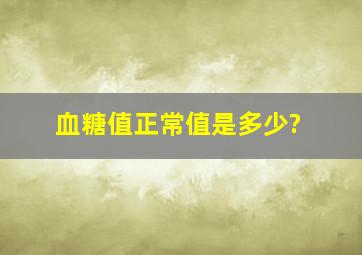 血糖值正常值是多少?